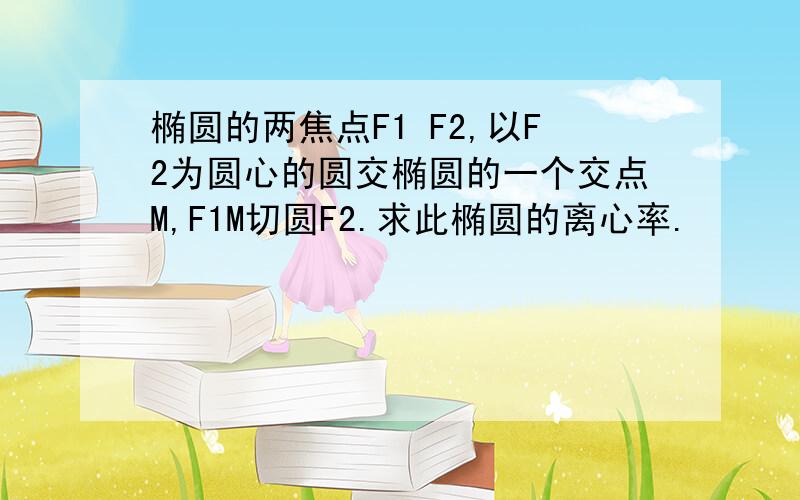 椭圆的两焦点F1 F2,以F2为圆心的圆交椭圆的一个交点M,F1M切圆F2.求此椭圆的离心率.